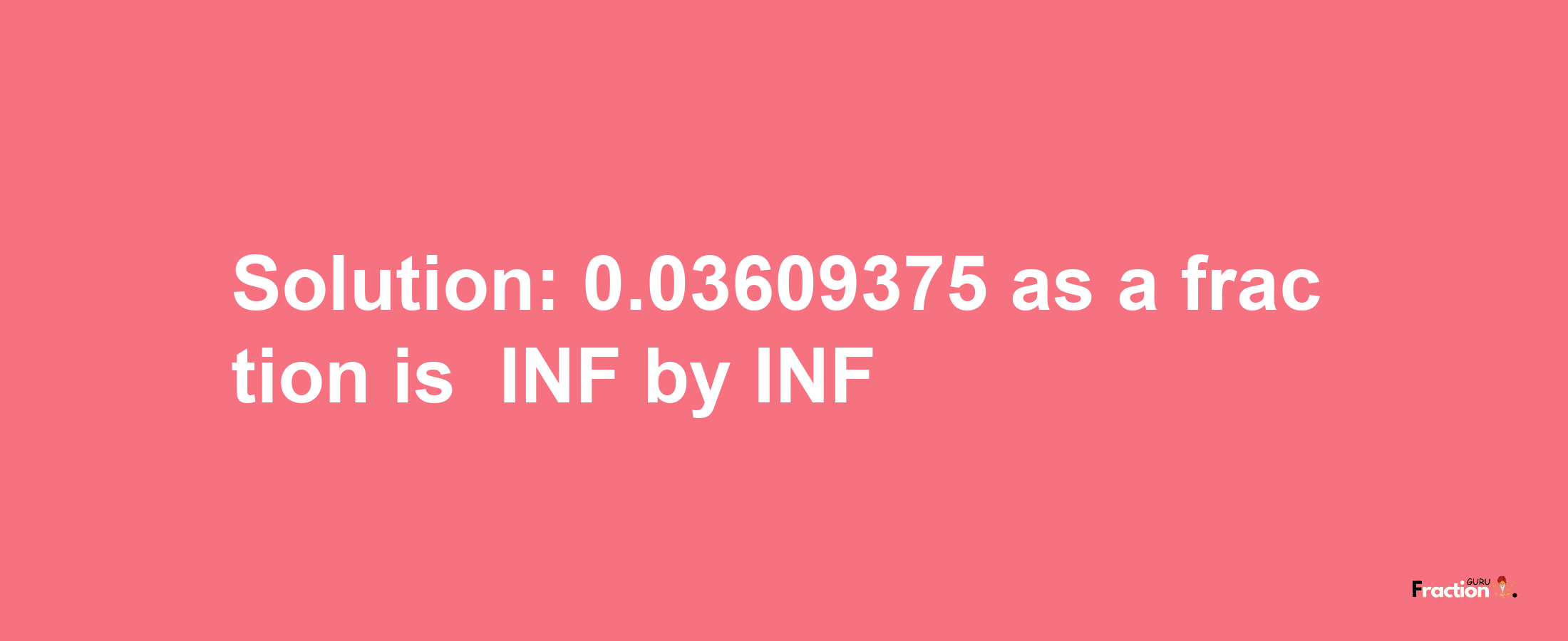 Solution: 0.03609375 as a fraction is INF by INF

Fraction GURU